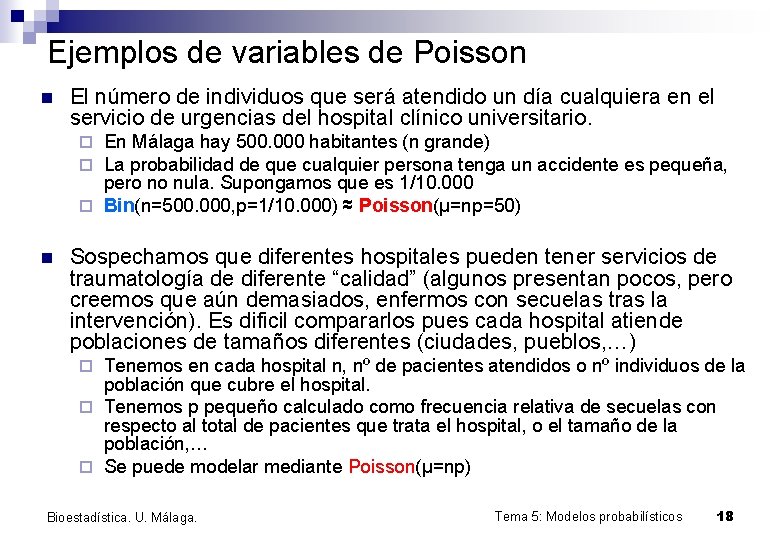 Ejemplos de variables de Poisson

El número de individuos que será atendido un día cualquiera en el servicio de urgencias del hospital clínico universitario.

En Málaga hay 500.000 habitantes (n grande)

La probabilidad de que cualquier persona tenga un accidente es pequeña, pero no nula. Supongamos que es 1/10.000

Bin(n=500.000,p=1/10.000) ≈ Poisson(μ=np=50)

Sospechamos que diferentes hospitales pueden tener servicios de traumatología de diferente “calidad” (algunos presentan pocos, pero creemos que aún demasiados, enfermos con secuelas tras la intervención). Es dificil compararlos pues cada hospital atiende poblaciones de tamaños diferentes (ciudades, pueblos,…)

Tenemos en cada hospital n, nº de pacientes atendidos o nº individuos de la población que cubre el hospital.

Tenemos p pequeño calculado como frecuencia relativa de secuelas con respecto al total de pacientes que trata el hospital, o el tamaño de la población,…

Se puede modelar mediante Poisson(μ=np)

Bioestadística. U. Málaga.

Tema 5: Modelos probabilísticos

18